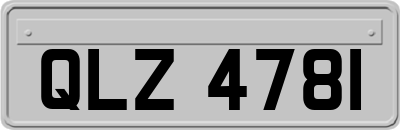 QLZ 4781